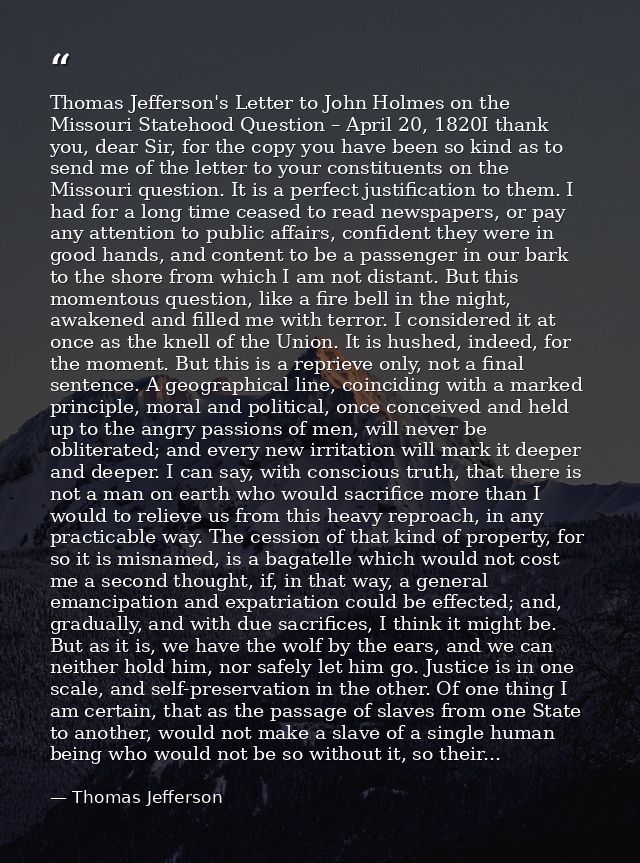 “

Thomas Jefferson's Letter to John Holmes on the Missouri Statehood Question – April 20, 1820I thank you, dear Sir, for the copy you have been so kind as to send me of the letter to your constituents on the Missouri question. It is a perfect justification to them. I had for a long time ceased to read newspapers, or pay any attention to public affairs, confident they were in good hands, and content to be a passenger in our bark to the shore from which I am not distant. But this momentous question, like a fire bell in the night, awakened and filled me with terror. I considered it at once as the knell of the Union. It is hushed, indeed, for the moment. But this is a reprieve only, not a final sentence. A geographical line, coinciding with a marked principle, moral and political, once conceived and held up to the angry passions of men, will never be obliterated; and every new irritation will mark it deeper and deeper. I can say, with conscious truth, that there is not a man on earth who would sacrifice more than I would to relieve us from this heavy reproach, in any practicable way. The cession of that kind of property, for so it is misnamed, is a bagatelle which would not cost me a second thought, if, in that way, a general emancipation and expatriation could be effected; and, gradually, and with due sacrifices, I think it might be. But as it is, we have the wolf by the ears, and we can neither hold him, nor safely let him go. Justice is in one scale, and self-preservation in the other. Of one thing I am certain, that as the passage of slaves from one State to another, would not make a slave of a single human being who would not be so without it, so their...

— Thomas Jefferson